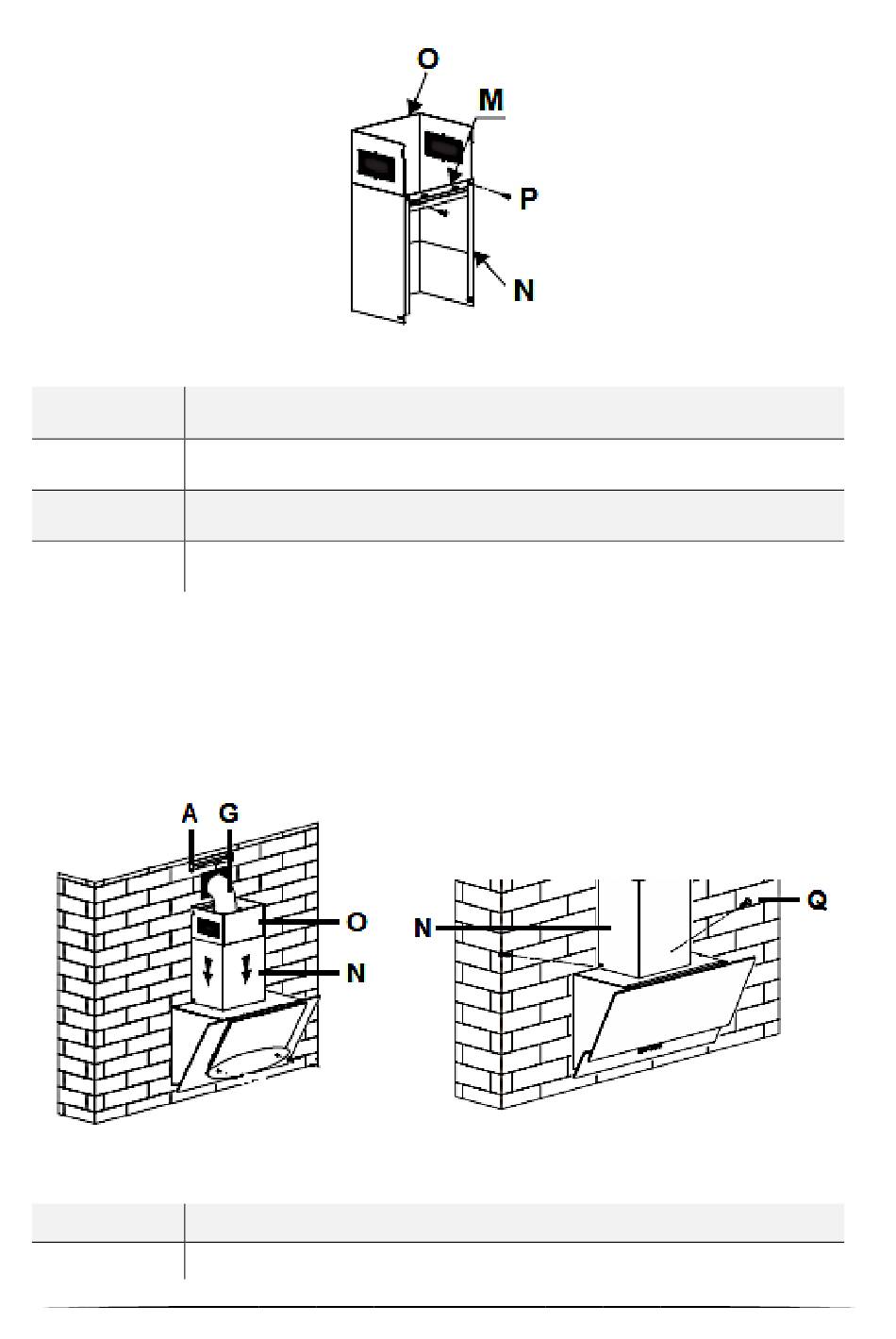 O
M
P
N

A G
O
N
N
Q